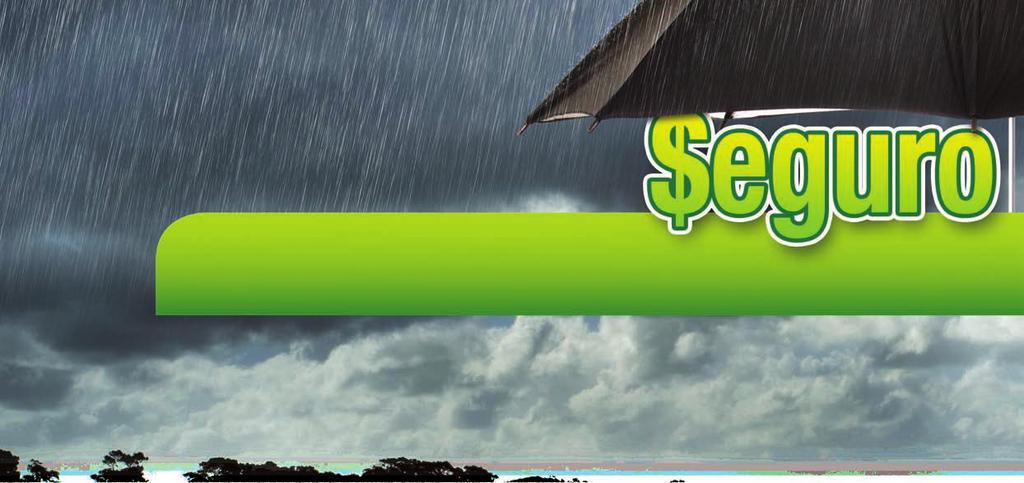 $eguro